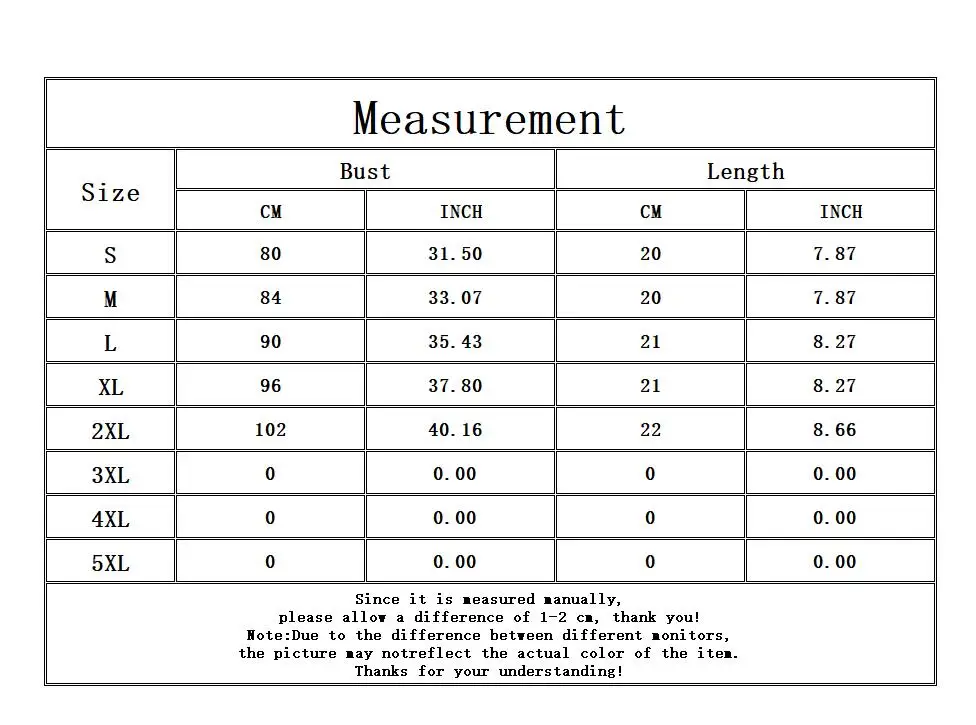 Measurement

| Size | Bust CM | Bust INCH | Length CM | Length INCH |
|---|---|---|---|---|
| S | 80 | 31.50 | 20 | 7.87 |
| M | 84 | 33.07 | 20 | 7.87 |
| L | 90 | 35.43 | 21 | 8.27 |
| XL | 96 | 37.80 | 21 | 8.27 |
| 2XL | 102 | 40.16 | 22 | 8.66 |
| 3XL | 0 | 0.00 | 0 | 0.00 |
| 4XL | 0 | 0.00 | 0 | 0.00 |
| 5XL | 0 | 0.00 | 0 | 0.00 |

Since it is measured manually, please allow a difference of 1-2 cm, thank you! Note:Due to the difference between different monitors, the picture may notreflect the actual color of the item. Thanks for your understanding!